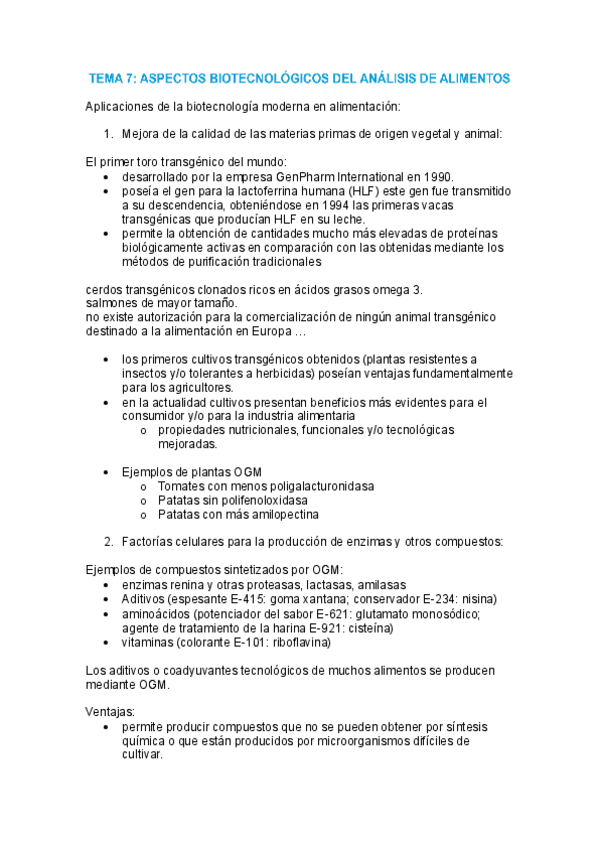 TEMA 7: ASPECTOS BIOTECNOLÓGICOS DEL ANÁLISIS DE ALIMENTOS

Aplicaciones de la biotecnología moderna en alimentación:

1. Mejora de la calidad de las materias primas de origen vegetal y animal:

El primer toro transgénico del mundo:
• desarrollado por la empresa GenPharm International en 1990.
• poseía el gen para la lactoferrina humana (HLF) este gen fue transmitido a su descendencia, obteniéndose en 1994 las primeras vacas transgénicas que producían HLF en su leche.
• permite la obtención de cantidades mucho más elevadas de proteínas biológicamente activas en comparación con las obtenidas mediante los métodos de purificación tradicionales

cerdos transgénicos clonados ricos en ácidos grasos omega 3.
salmones de mayor tamaño.
no existe autorización para la comercialización de ningún animal transgénico destinado a la alimentación en Europa …

• los primeros cultivos transgénicos obtenidos (plantas resistentes a insectos y/o tolerantes a herbicidas) poseían ventajas fundamentalmente para los agricultores.
• en la actualidad cultivos presentan beneficios más evidentes para el consumidor y/o para la industria alimentaria
  o propiedades nutricionales, funcionales y/o tecnológicas mejoradas.

• Ejemplos de plantas OGM
  o Tomates con menos poligalacturonidasa
  o Patatas sin polifenoloxidasa
  o Patatas con más amilopectina

2. Factorías celulares para la producción de enzimas y otros compuestos:

Ejemplos de compuestos sintetizados por OGM:
• enzimas renina y otras proteasas, lactasas, amilasas
• Aditivos (espesante E-415: goma xantana; conservador E-234: nisina)
• aminoácidos (potenciador del sabor E-621: glutamato monosódico; agente de tratamiento de la harina E-921: cisteína)
• vitaminas (colorante E-101: riboflavina)

Los aditivos o coadyuvantes tecnológicos de muchos alimentos se producen mediante OGM.

Ventajas:
• permite producir compuestos que no se pueden obtener por síntesis química o que están producidos por microorganismos difíciles de cultivar.